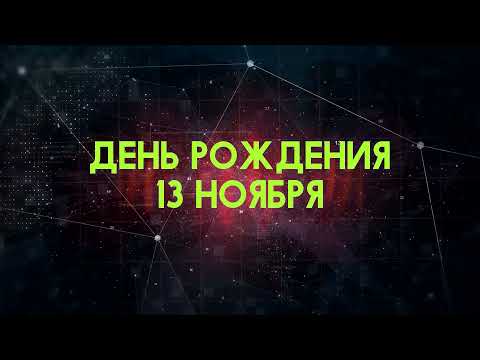 ДЕНЬ РОЖДЕНИЯ
13 НОЯБРЯ